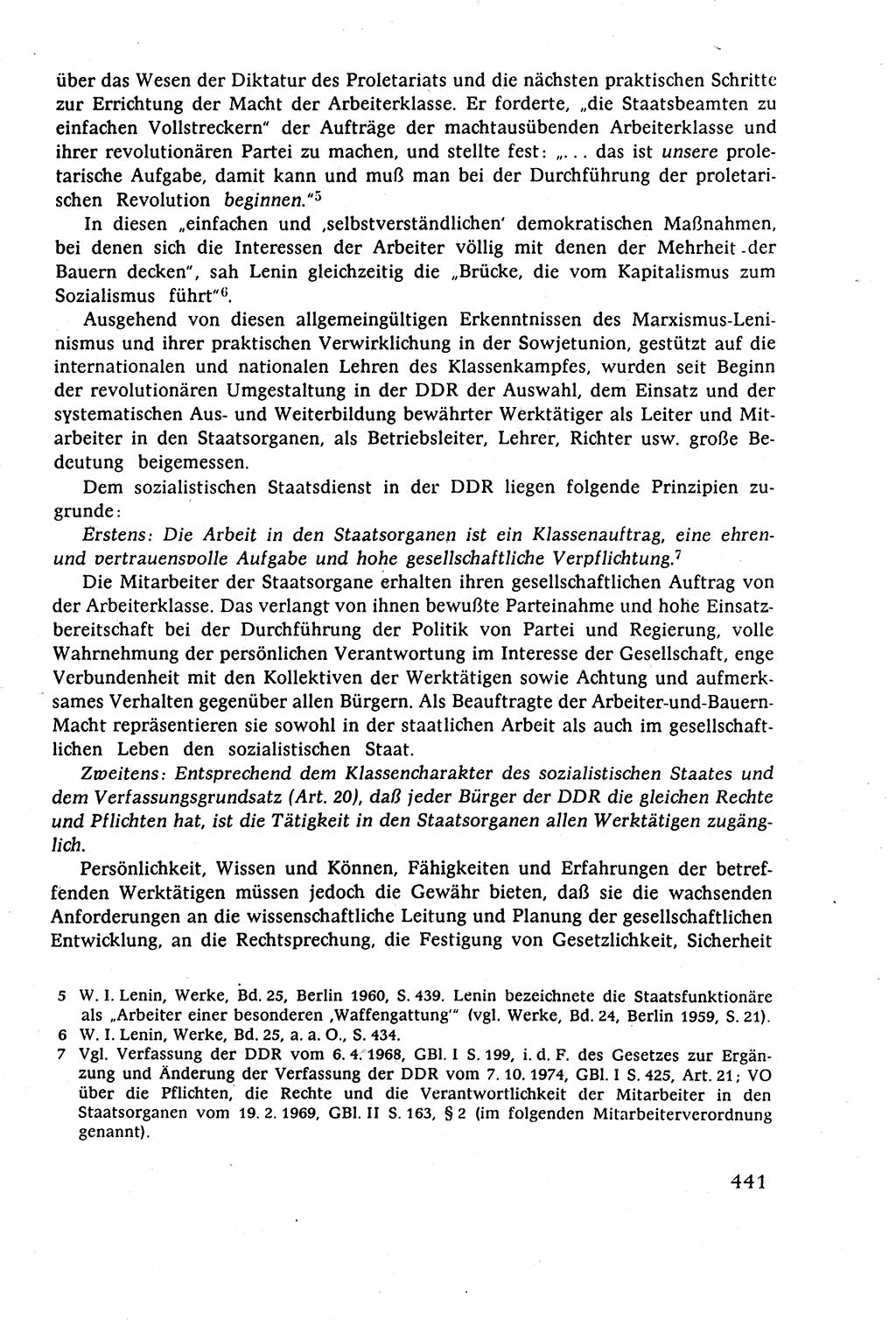 über das Wesen der Diktatur des Proletariats und die nächsten praktischen Schritte zur Errichtung der Macht der Arbeiterklasse. Er forderte, „die Staatsbeamten zu einfachen Vollstreckern“ der Aufträge der machtausübenden Arbeiterklasse und ihrer revolutionären Partei zu machen, und stellte fest: „... das ist unsere proletarische Aufgabe, damit kann und muß man bei der Durchführung der proletarischen Revolution beginnen.“$^5$

In diesen „einfachen und ‚selbstverständlichen‘ demokratischen Maßnahmen, bei denen sich die Interessen der Arbeiter völlig mit denen der Mehrheit der Bauern decken“, sah Lenin gleichzeitig die „Brücke, die vom Kapitalismus zum Sozialismus führt“$^6$.

Ausgehend von diesen allgemeingültigen Erkenntnissen des Marxismus-Leninismus und ihrer praktischen Verwirklichung in der Sowjetunion, gestützt auf die internationalen und nationalen Lehren des Klassenkampfes, wurden seit Beginn der revolutionären Umgestaltung in der DDR der Auswahl, dem Einsatz und der systematischen Aus- und Weiterbildung bewährter Werktätiger als Leiter und Mitarbeiter in den Staatsorganen, als Betriebsleiter, Lehrer, Richter usw. große Bedeutung beigemessen.

Dem sozialistischen Staatsdienst in der DDR liegen folgende Prinzipien zugrunde:

Erstens: Die Arbeit in den Staatsorganen ist ein Klassenauftrag, eine ehren- und vertrauensvolle Aufgabe und hohe gesellschaftliche Verpflichtung.$^7$

Die Mitarbeiter der Staatsorgane erhalten ihren gesellschaftlichen Auftrag von der Arbeiterklasse. Das verlangt von ihnen bewußte Parteinahme und hohe Einsatzbereitschaft bei der Durchführung der Politik von Partei und Regierung, volle Wahrnehmung der persönlichen Verantwortung im Interesse der Gesellschaft, enge Verbundenheit mit den Kollektiven der Werktätigen sowie Achtung und aufmerksames Verhalten gegenüber allen Bürgern. Als Beauftragte der Arbeiter-und-Bauern-Macht repräsentieren sie sowohl in der staatlichen Arbeit als auch im gesellschaftlichen Leben den sozialistischen Staat.

Zweitens: Entsprechend dem Klassencharakter des sozialistischen Staates und dem Verfassungsgrundsatz (Art. 20), daß jeder Bürger der DDR die gleichen Rechte und Pflichten hat, ist die Tätigkeit in den Staatsorganen allen Werktätigen zugänglich.

Persönlichkeit, Wissen und Können, Fähigkeiten und Erfahrungen der betreffenden Werktätigen müssen jedoch die Gewähr bieten, daß sie die wachsenden Anforderungen an die wissenschaftliche Leitung und Planung der gesellschaftlichen Entwicklung, an die Rechtsprechung, die Festigung von Gesetzlichkeit, Sicherheit

5 W. I. Lenin, Werke, Bd. 25, Berlin 1960, S. 439. Lenin bezeichnete die Staatsfunktionäre als „Arbeiter einer besonderen ‚Waffengattung‘“ (vgl. Werke, Bd. 24, Berlin 1959, S. 21).
6 W. I. Lenin, Werke, Bd. 25, a. a. O., S. 434.
7 Vgl. Verfassung der DDR vom 6. 4. 1968, GBl. I S. 199, i. d. F. des Gesetzes zur Ergänzung und Änderung der Verfassung der DDR vom 7. 10. 1974, GBl. I S. 425, Art. 21; VO über die Pflichten, die Rechte und die Verantwortlichkeit der Mitarbeiter in den Staatsorganen vom 19. 2. 1969, GBl. II S. 163, § 2 (im folgenden Mitarbeiterverordnung genannt).

441